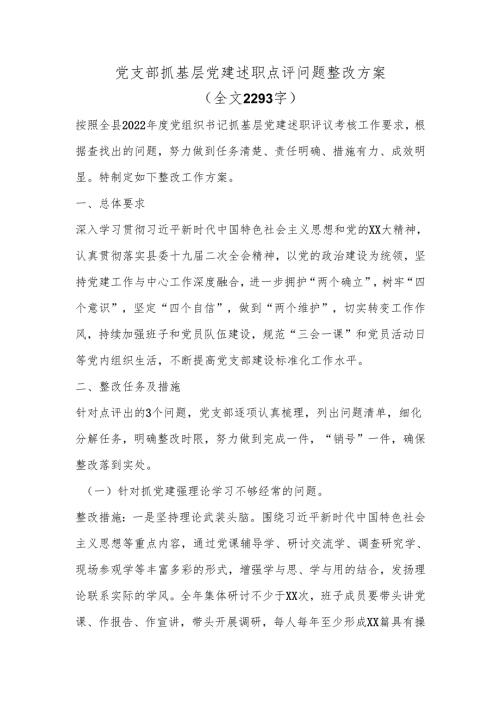 党支部抓基层党建述职点评问题整改方案

（全文2293字）

按照全县2022年度党组织书记抓基层党建述职评议考核工作要求，根据查找出的问题，努力做到任务清楚、责任明确、措施有力、成效明显。特制定如下整改工作方案。

一、总体要求

深入学习贯彻习近平新时代中国特色社会主义思想和党的XX大精神，认真贯彻落实县委十九届二次全会精神，以党的政治建设为统领，坚持党建工作与中心工作深度融合，进一步拥护“两个确立”，树牢“四个意识”，坚定“四个自信”，做到“两个维护”，切实转变工作作风，持续加强班子和党员队伍建设，规范“三会一课”和党员活动日等党内组织生活，不断提高党支部建设标准化工作水平。

二、整改任务及措施

针对点评出的3个问题，党支部逐项认真梳理，列出问题清单，细化分解任务，明确整改时限，努力做到完成一件，“销号”一件，确保整改落到实处。

（一）针对抓党建强理论学习不够经常的问题。

整改措施：一是坚持理论武装头脑。围绕习近平新时代中国特色社会主义思想等重点内容，通过党课辅导学、研讨交流学、调查研究学、现场参观学等丰富多彩的形式，增强学与思、学与用的结合，发扬理论联系实际的学风。全年集体研讨不少于XX次，班子成员要带头讲党课、作报告、作宣讲，带头开展调研，每人每年至少形成XX篇具有操